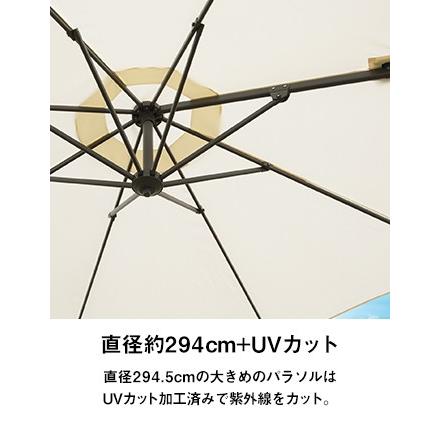 直径約294cm+UVカット

直径294.5cmの大きめのパラソルはUVカット加工済みで紫外線をカット。